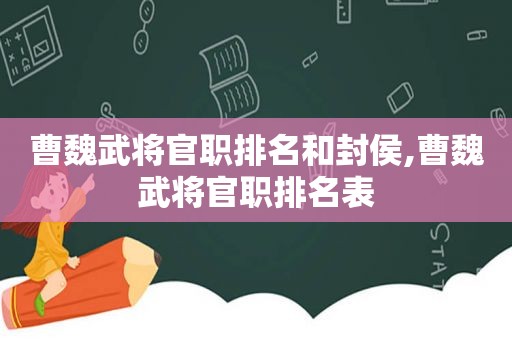 曹魏武将官职排名和封侯,曹魏武将官职排名表